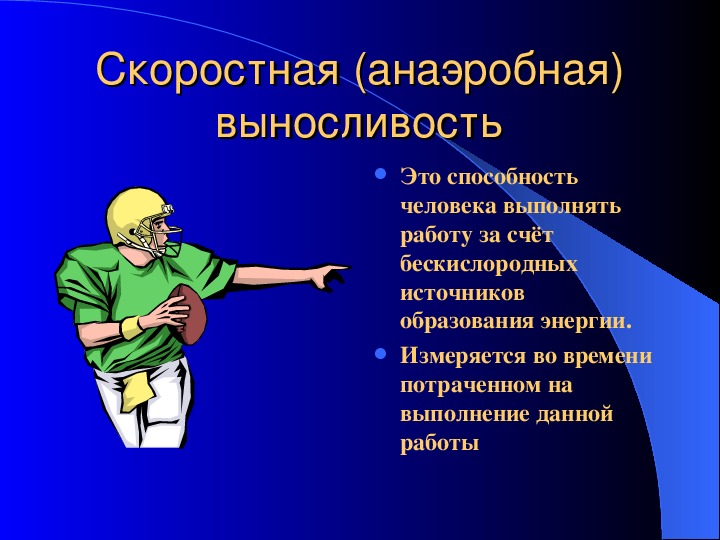 Скоростная (анаэробная) выносливость

• Это способность человека выполнять работу за счёт бескислородных источников образования энергии.

• Измеряется во времени потраченном на выполнение данной работы